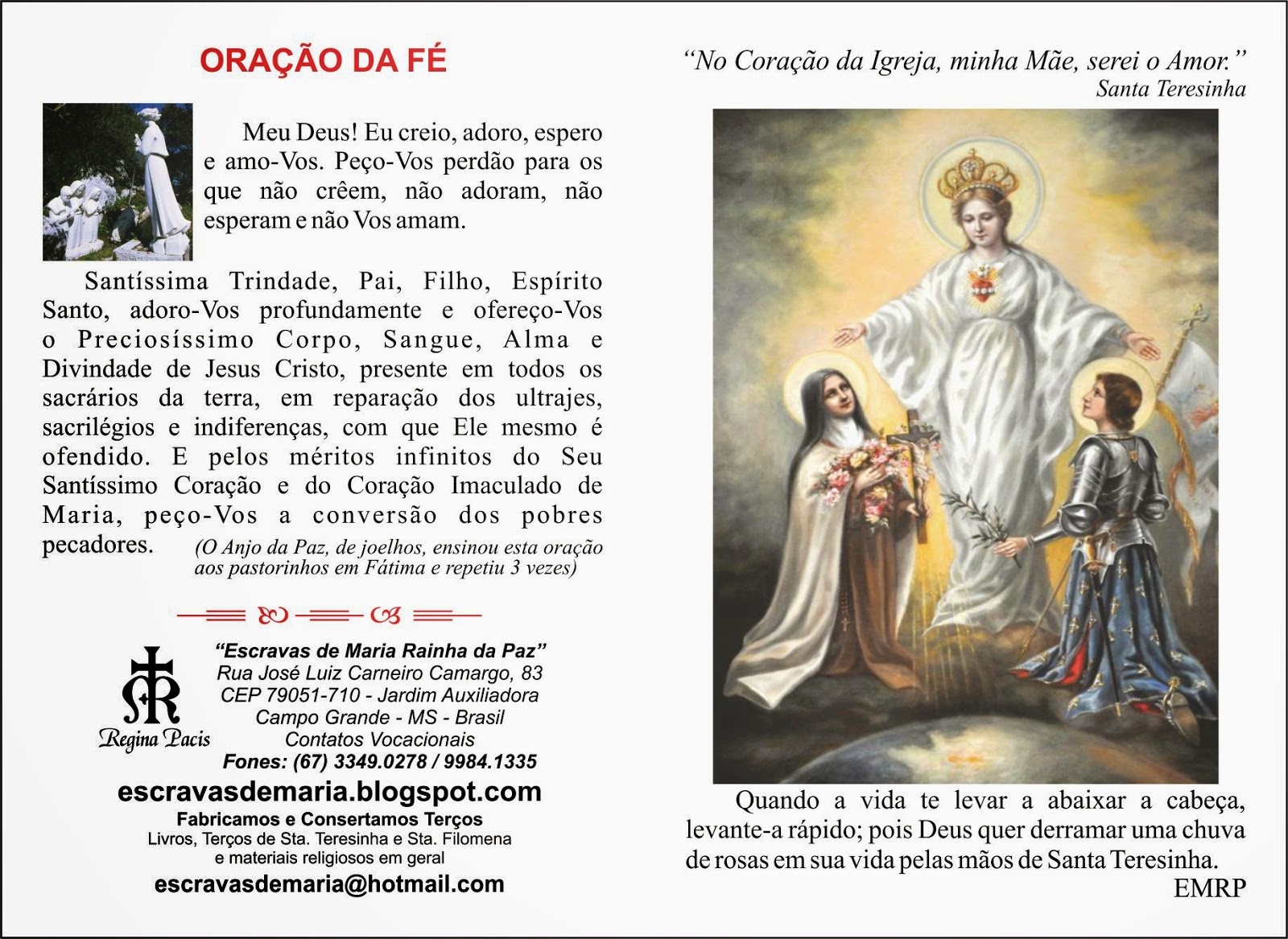 ORAÇÃO DA FÉ

Meu Deus! Eu creio, adoro, espero e amo-Vos. Peço-Vos perdão para os que não crêem, não adoram, não esperam e não Vos amam.

Santíssima Trindade, Pai, Filho, Espírito Santo, adoro-Vos profundamente e ofereço-Vos o Preciosíssimo Corpo, Sangue, Alma e Divindade de Jesus Cristo, presente em todos os sacrários da terra, em reparação dos ultrajes, sacrilégios e indiferenças, com que Ele mesmo é ofendido. E pelos méritos infinitos do Seu Santíssimo Coração e do Coração Imaculado de Maria, peço-Vos a conversão dos pobres pecadores.

(O Anjo da Paz, de joelhos, ensinou esta oração aos pastorinhos em Fátima e repetiu 3 vezes)

Regina Pacis

"Escravas de Maria Rainha da Paz"
Rua José Luiz Carneiro Camargo, 83
CEP 79051-710 - Jardim Auxiliadora
Campo Grande - MS - Brasil
Contatos Vocacionais
Fones: (67) 3349.0278 / 9984.1335

escravasdemaria.blogspot.com

Fabricamos e Consertamos Terços
Livros, Terços de Sta. Teresinha e Sta. Filomena
e materiais religiosos em geral

escravasdemaria@hotmail.com

"No Coração da Igreja, minha Mãe, serei o Amor."
Santa Teresinha

Quando a vida te levar a abaixar a cabeça, levante-a rápido; pois Deus quer derramar uma chuva de rosas em sua vida pelas mãos de Santa Teresinha.
EMRP